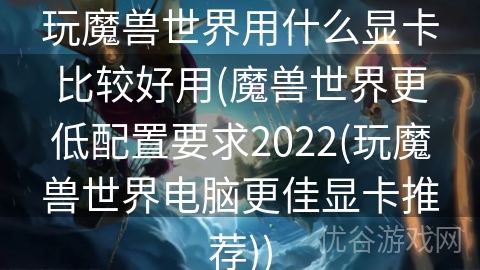 玩魔兽世界用什么显卡比较好用(魔兽世界更低配置要求2022(玩魔兽世界电脑更佳显卡推荐))

优谷游戏网